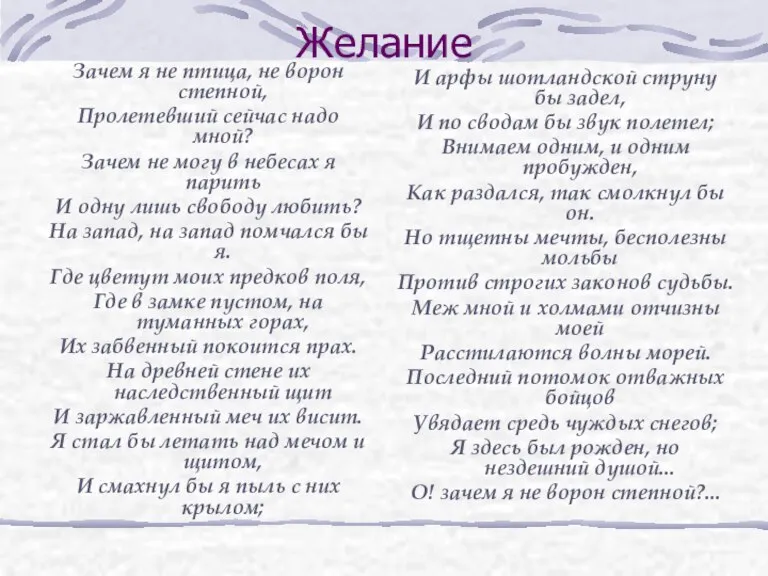 Желание

Зачем я не птица, не ворон степной,
Пролетевший сейчас надо мной?
Зачем не могу в небесах я парить
И одну лишь свободу любить?
На запад, на запад помчался бы я.
Где цветут моих предков поля,
Где в замке пустом, на туманных горах,
Их забвенный покоится прах.
На древней стене их наследственный щит
И заржавленный меч их висит.
Я стал бы летать над мечом и щитом,
И смахнул бы я пыль с них крылом;

И арфы шотландской струну бы задел,
И по сводам бы звук полетел;
Внимаем одним, и одним пробужден,
Как раздался, так смолкнул бы он.
Но тщетны мечты, бесполезны мольбы
Против строгих законов судьбы.
Меж мной и холмами отчизны моей
Расстилаются волны морей.
Последний потомок отважных бойцов
Увядает средь чуждых снегов;
Я здесь был рожден, но нездешний душой...
О! зачем я не ворон степной?...